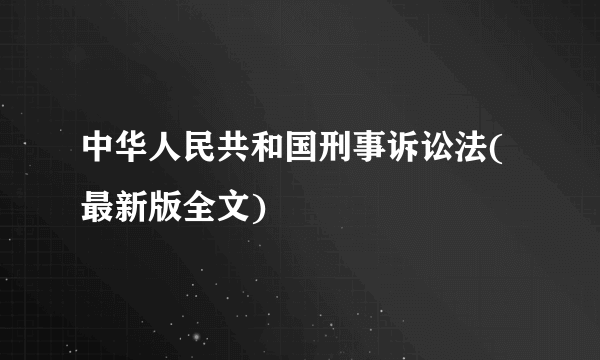 中华人民共和国刑事诉讼法(最新版全文)